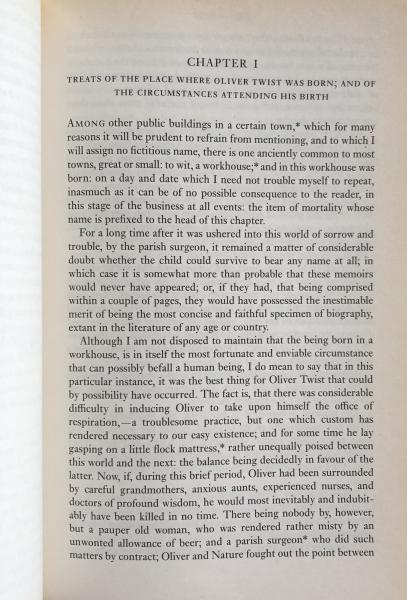 CHAPTER I

TREATS OF THE PLACE WHERE OLIVER TWIST WAS BORN; AND OF THE CIRCUMSTANCES ATTENDING HIS BIRTH

AMONG other public buildings in a certain town,* which for many reasons it will be prudent to refrain from mentioning, and to which I will assign no fictitious name, there is one anciently common to most towns, great or small: to wit, a workhouse;* and in this workhouse was born: on a day and date which I need not trouble myself to repeat, inasmuch as it can be of no possible consequence to the reader, in this stage of the business at all events: the item of mortality whose name is prefixed to the head of this chapter.

For a long time after it was ushered into this world of sorrow and trouble, by the parish surgeon, it remained a matter of considerable doubt whether the child could survive to bear any name at all; in which case it is somewhat more than probable that these memoirs would never have appeared; or, if they had, that being comprised within a couple of pages, they would have possessed the inestimable merit of being the most concise and faithful specimen of biography, extant in the literature of any age or country.

Although I am not disposed to maintain that the being born in a workhouse, is in itself the most fortunate and enviable circumstance that can possibly befall a human being, I do mean to say that in this particular instance, it was the best thing for Oliver Twist that could by possibility have occurred. The fact is, that there was considerable difficulty in inducing Oliver to take upon himself the office of respiration,—a troublesome practice, but one which custom has rendered necessary to our easy existence; and for some time he lay gasping on a little flock mattress,* rather unequally poised between this world and the next: the balance being decidedly in favour of the latter. Now, if, during this brief period, Oliver had been surrounded by careful grandmothers, anxious aunts, experienced nurses, and doctors of profound wisdom, he would most inevitably and indubitably have been killed in no time. There being nobody by, however, but a pauper old woman, who was rendered rather misty by an unwonted allowance of beer; and a parish surgeon* who did such matters by contract; Oliver and Nature fought out the point between